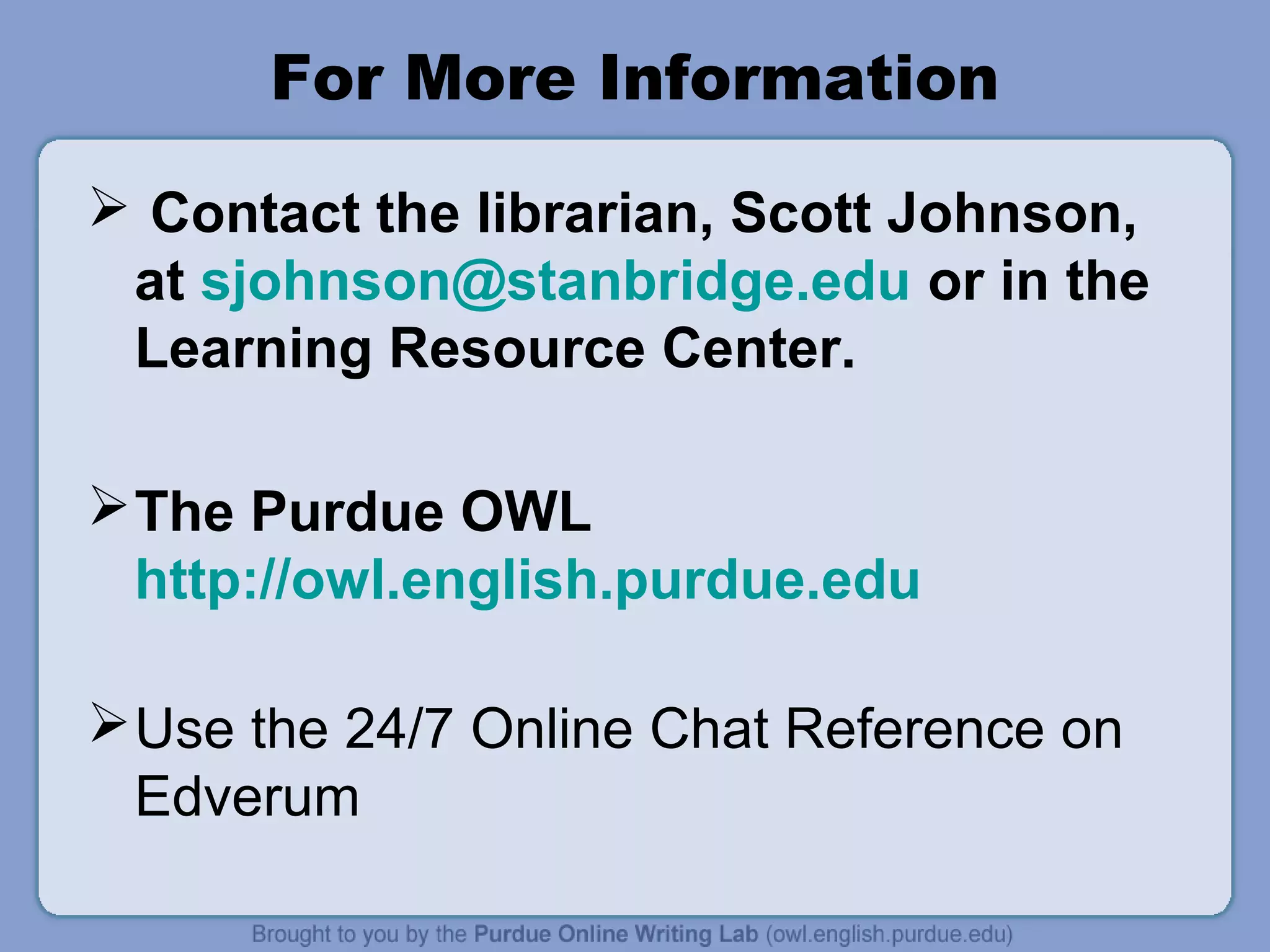 For More Information

➢ Contact the librarian, Scott Johnson, at sjohnson@stanbridge.edu or in the Learning Resource Center.

➢ The Purdue OWL http://owl.english.purdue.edu

➢ Use the 24/7 Online Chat Reference on Edverum

Brought to you by the Purdue Online Writing Lab (owl.english.purdue.edu)